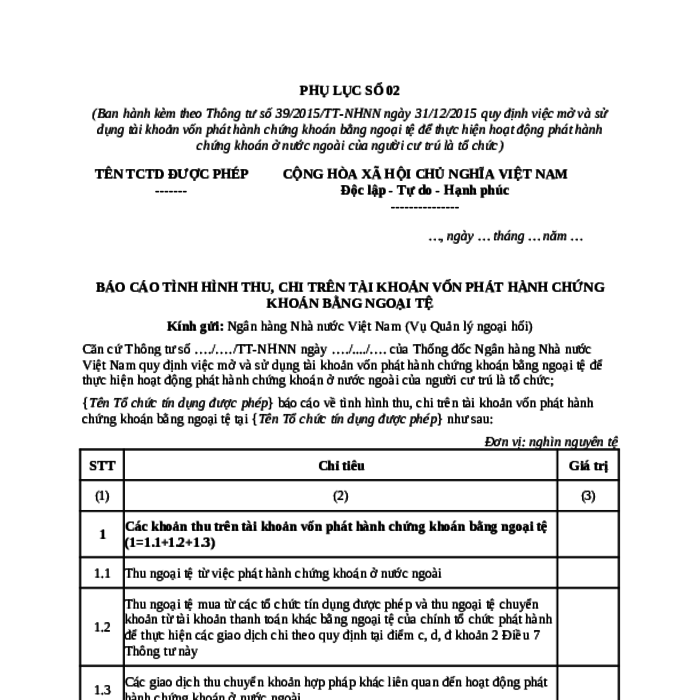 PHỤ LỤC SỐ 02

(Ban hành kèm theo Thông tư số 39/2015/TT-NHNN ngày 31/12/2015 quy định việc mở và sử dụng tài khoản vốn phát hành chứng khoán bằng ngoại tệ để thực hiện hoạt động phát hành chứng khoán ở nước ngoài của người cư trú là tổ chức)

TÊN TCTD ĐƯỢC PHÉP
-------

CỘNG HÒA XÃ HỘI CHỦ NGHĨA VIỆT NAM
Độc lập - Tự do - Hạnh phúc
---------------

…, ngày … tháng … năm …

BÁO CÁO TÌNH HÌNH THU, CHI TRÊN TÀI KHOẢN VỐN PHÁT HÀNH CHỨNG KHOÁN BẰNG NGOẠI TỆ

Kính gửi: Ngân hàng Nhà nước Việt Nam (Vụ Quản lý ngoại hối)

Căn cứ Thông tư số …./…./TT-NHNN ngày …./..../…. của Thống đốc Ngân hàng Nhà nước Việt Nam quy định việc mở và sử dụng tài khoản vốn phát hành chứng khoán bằng ngoại tệ để thực hiện hoạt động phát hành chứng khoán ở nước ngoài của người cư trú là tổ chức;

{Tên Tổ chức tín dụng được phép} báo cáo về tình hình thu, chi trên tài khoản vốn phát hành chứng khoán bằng ngoại tệ tại {Tên Tổ chức tín dụng được phép} như sau:

Đơn vị: nghìn nguyên tệ

| STT | Chỉ tiêu | Giá trị |
|---|---|---|
| (1) | (2) | (3) |
| 1 | Các khoản thu trên tài khoản vốn phát hành chứng khoán bằng ngoại tệ (1=1.1+1.2+1.3) | |
| 1.1 | Thu ngoại tệ từ việc phát hành chứng khoán ở nước ngoài | |
| 1.2 | Thu ngoại tệ mua từ các tổ chức tín dụng được phép và thu ngoại tệ chuyển khoản từ tài khoản thanh toán khác bằng ngoại tệ của chính tổ chức phát hành để thực hiện các giao dịch chi theo quy định tại điểm c, d, đ khoản 2 Điều 7 Thông tư này | |
| 1.3 | Các giao dịch thu chuyển khoản hợp pháp khác liên quan đến hoạt động phát hành chứng khoán ở nước ngoài | |